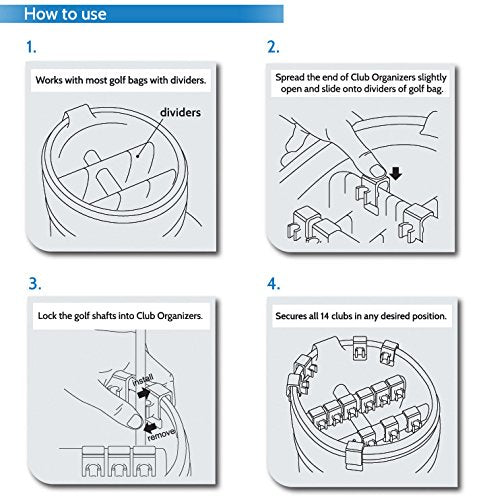 How to use

1.

Works with most golf bags with dividers.

dividers

2.

Spread the end of Club Organizers slightly open and slide onto dividers of golf bag.

3.

Lock the golf shafts into Club Organizers.

install

remove

4.

Secures all 14 clubs in any desired position.